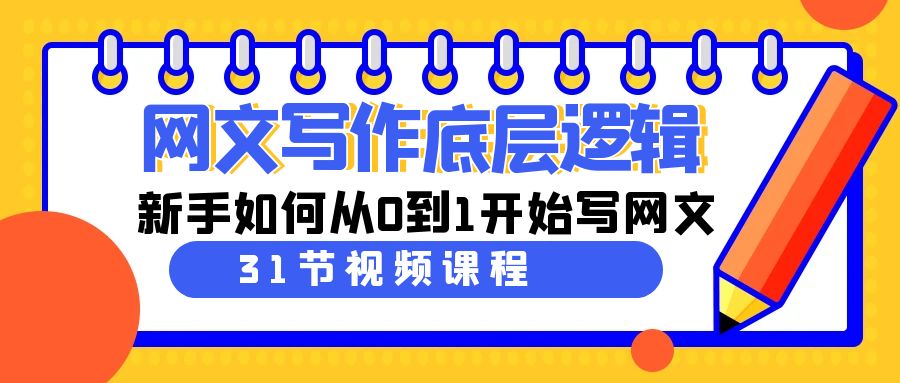 网文写作底层逻辑

新手如何从0到1开始写网文

31节视频课程